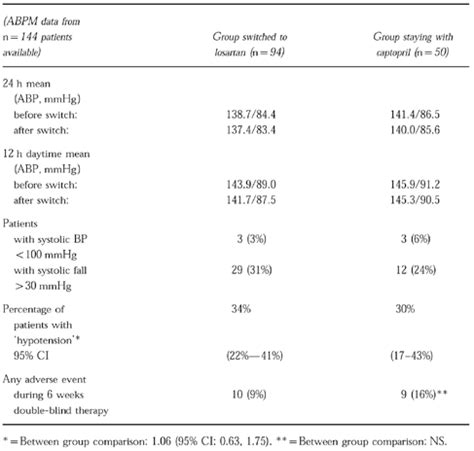 | (ABPM data from n = 144 patients available) | Group switched to losartan (n = 94) | Group staying with captopril (n = 50) |
|---|---|---|
| 24 h mean (ABP, mmHg) | | |
| before switch: | 138.7/84.4 | 141.4/86.5 |
| after switch: | 137.4/83.4 | 140.0/85.6 |
| 12 h daytime mean (ABP, mmHg) | | |
| before switch: | 143.9/89.0 | 145.9/91.2 |
| after switch: | 141.7/87.5 | 145.3/90.5 |
| Patients | | |
| with systolic BP <100 mmHg | 3 (3%) | 3 (6%) |
| with systolic fall >30 mmHg | 29 (31%) | 12 (24%) |
| Percentage of patients with 'hypotension'* | 34% | 30% |
| 95% CI | (22%—41%) | (17–43%) |
| Any adverse event during 6 weeks double-blind therapy | 10 (9%) | 9 (16%)** |

* = Between group comparison: 1.06 (95% CI: 0.63, 1.75). ** = Between group comparison: NS.